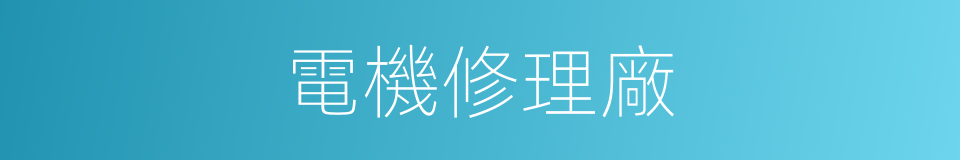 電機修理廠